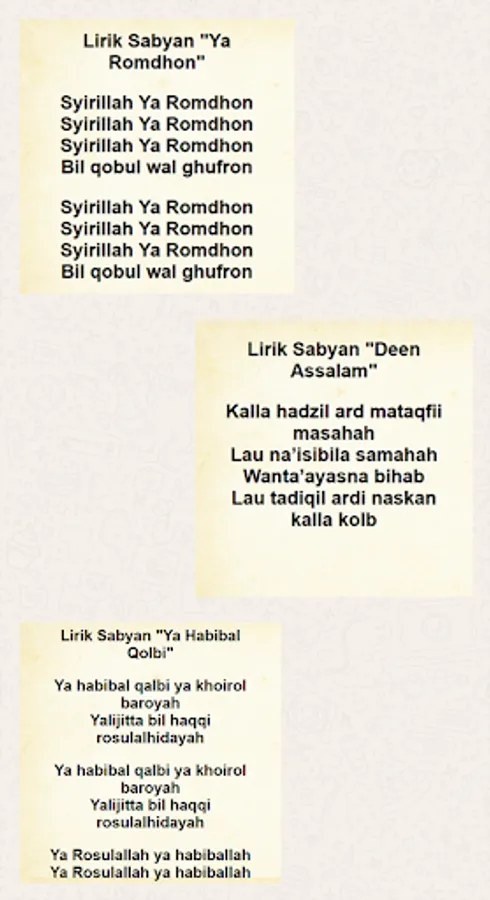 Lirik Sabyan "Ya Romdhon"

Syirillah Ya Romdhon
Syirillah Ya Romdhon
Syirillah Ya Romdhon
Bil qobul wal ghufron

Syirillah Ya Romdhon
Syirillah Ya Romdhon
Syirillah Ya Romdhon
Bil qobul wal ghufron

Lirik Sabyan "Deen Assalam"

Kalla hadzil ard mataqfii masahah
Lau na'isibila samahah
Wanta'ayasna bihab
Lau tadiqil ardi naskan kalla kolb

Lirik Sabyan "Ya Habibal Qolbi"

Ya habibal qalbi ya khoirol baroyah
Yalijitta bil haqqi rosulalhidayah

Ya habibal qalbi ya khoirol baroyah
Yalijitta bil haqqi rosulalhidayah

Ya Rosulallah ya habiballah
Ya Rosulallah ya habiballah